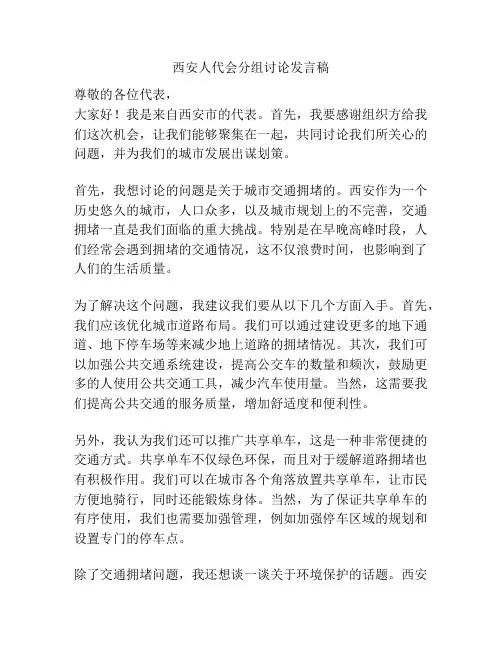 西安人代会分组讨论发言稿

尊敬的各位代表，
大家好！我是来自西安市的代表。首先，我要感谢组织方给我们这次机会，让我们能够聚集在一起，共同讨论我们所关心的问题，并为我们的城市发展出谋划策。

首先，我想讨论的问题是关于城市交通拥堵的。西安作为一个历史悠久的城市，人口众多，以及城市规划上的不完善，交通拥堵一直是我们面临的重大挑战。特别是在早晚高峰时段，人们经常会遇到拥堵的交通情况，这不仅浪费时间，也影响到了人们的生活质量。

为了解决这个问题，我建议我们要从以下几个方面入手。首先，我们应该优化城市道路布局。我们可以通过建设更多的地下通道、地下停车场等来减少地上道路的拥堵情况。其次，我们可以加强公共交通系统建设，提高公交车的数量和频次，鼓励更多的人使用公共交通工具，减少汽车使用量。当然，这需要我们提高公共交通的服务质量，增加舒适度和便利性。

另外，我认为我们还可以推广共享单车，这是一种非常便捷的交通方式。共享单车不仅绿色环保，而且对于缓解道路拥堵也有积极作用。我们可以在城市各个角落放置共享单车，让市民方便地骑行，同时还能锻炼身体。当然，为了保证共享单车的有序使用，我们也需要加强管理，例如加强停车区域的规划和设置专门的停车点。

除了交通拥堵问题，我还想谈一谈关于环境保护的话题。西安